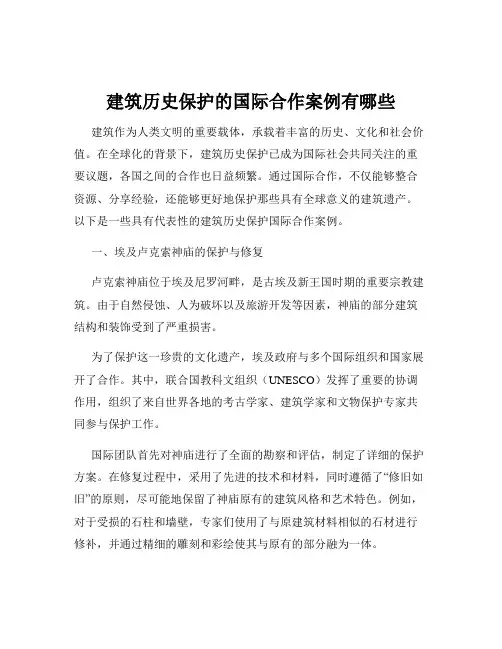 建筑历史保护的国际合作案例有哪些

建筑作为人类文明的重要载体，承载着丰富的历史、文化和社会价值。在全球化的背景下，建筑历史保护已成为国际社会共同关注的重要议题，各国之间的合作也日益频繁。通过国际合作，不仅能够整合资源、分享经验，还能够更好地保护那些具有全球意义的建筑遗产。以下是一些具有代表性的建筑历史保护国际合作案例。

一、埃及卢克索神庙的保护与修复

卢克索神庙位于埃及尼罗河畔，是古埃及新王国时期的重要宗教建筑。由于自然侵蚀、人为破坏以及旅游开发等因素，神庙的部分建筑结构和装饰受到了严重损害。

为了保护这一珍贵的文化遗产，埃及政府与多个国际组织和国家展开了合作。其中，联合国教科文组织（UNESCO）发挥了重要的协调作用，组织了来自世界各地的考古学家、建筑学家和文物保护专家共同参与保护工作。

国际团队首先对神庙进行了全面的勘察和评估，制定了详细的保护方案。在修复过程中，采用了先进的技术和材料，同时遵循了“修旧如旧”的原则，尽可能地保留了神庙原有的建筑风格和艺术特色。例如，对于受损的石柱和墙壁，专家们使用了与原建筑材料相似的石材进行修补，并通过精细的雕刻和彩绘使其与原有的部分融为一体。